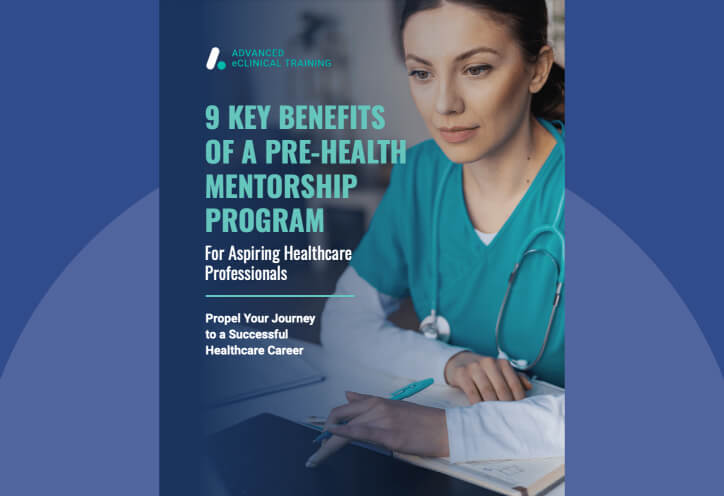 ADVANCED
eCLINICAL TRAINING

9 KEY BENEFITS OF A PRE-HEALTH MENTORSHIP PROGRAM

For Aspiring Healthcare Professionals

Propel Your Journey to a Successful Healthcare Career